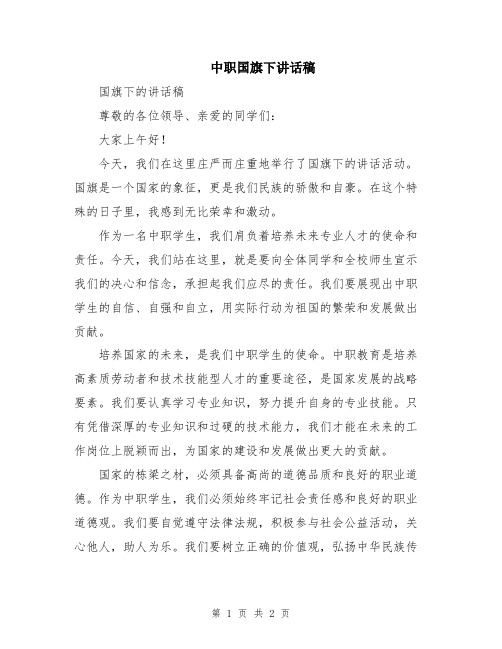 中职国旗下讲话稿

国旗下的讲话稿

尊敬的各位领导、亲爱的同学们：

大家上午好！

今天，我们在这里庄严而庄重地举行了国旗下的讲话活动。国旗是一个国家的象征，更是我们民族的骄傲和自豪。在这个特殊的日子里，我感到无比荣幸和激动。

作为一名中职学生，我们肩负着培养未来专业人才的使命和责任。今天，我们站在这里，就是要向全体同学和全校师生宣示我们的决心和信念，承担起我们应尽的责任。我们要展现出中职学生的自信、自强和自立，用实际行动为祖国的繁荣和发展做出贡献。

培养国家的未来，是我们中职学生的使命。中职教育是培养高素质劳动者和技术技能型人才的重要途径，是国家发展的战略要素。我们要认真学习专业知识，努力提升自身的专业技能。只有凭借深厚的专业知识和过硬的技术能力，我们才能在未来的工作岗位上脱颖而出，为国家的建设和发展做出更大的贡献。

国家的栋梁之材，必须具备高尚的道德品质和良好的职业道德。作为中职学生，我们必须始终牢记社会责任感和良好的职业道德观。我们要自觉遵守法律法规，积极参与社会公益活动，关心他人，助人为乐。我们要树立正确的价值观，弘扬中华民族传

第 1 页 共 2 页